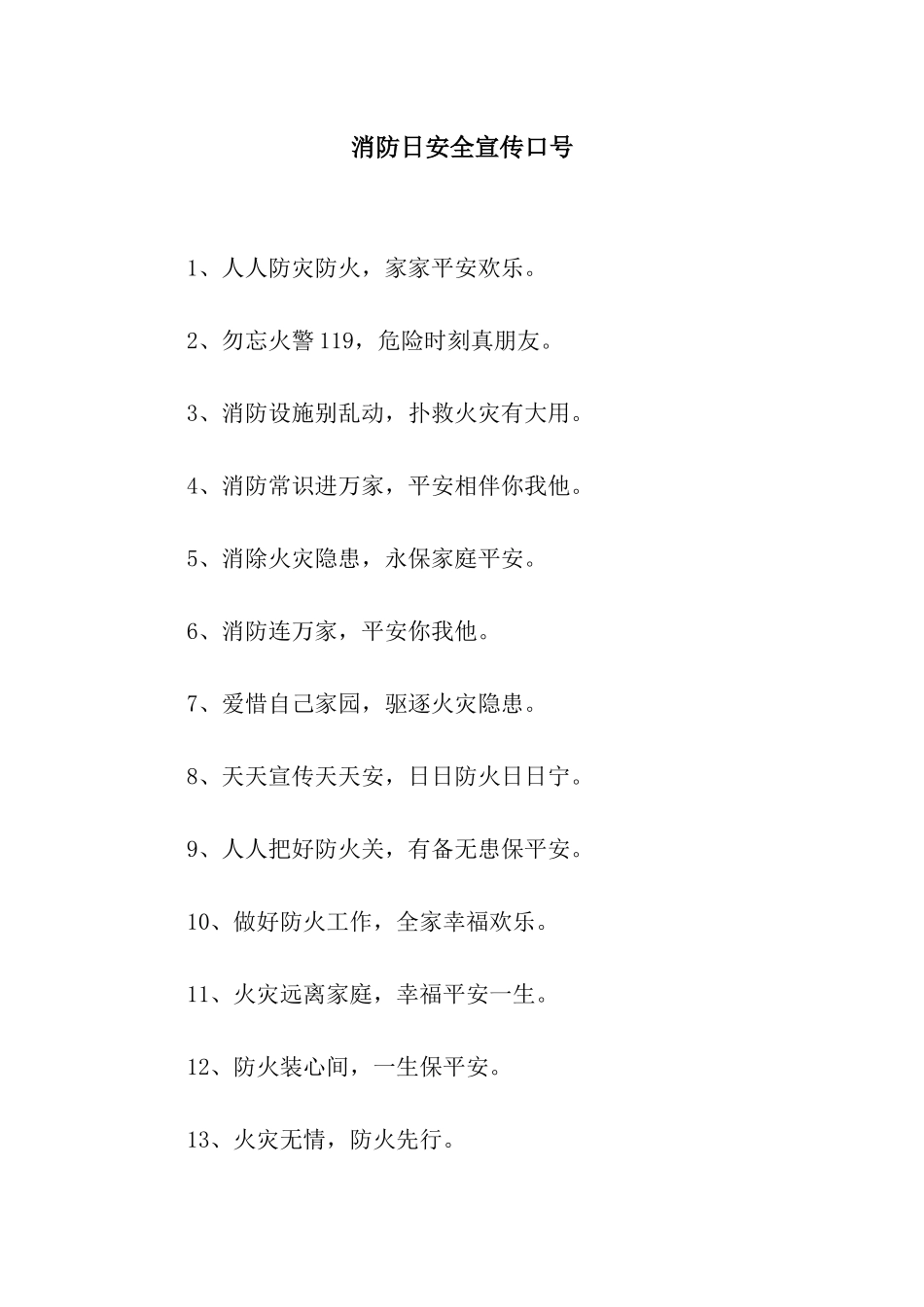 消防日安全宣传口号

1、人人防灾防火，家家平安欢乐。

2、勿忘火警119，危险时刻真朋友。

3、消防设施别乱动，扑救火灾有大用。

4、消防常识进万家，平安相伴你我他。

5、消除火灾隐患，永保家庭平安。

6、消防连万家，平安你我他。

7、爱惜自己家园，驱逐火灾隐患。

8、天天宣传天天安，日日防火日日宁。

9、人人把好防火关，有备无患保平安。

10、做好防火工作，全家幸福欢乐。

11、火灾远离家庭，幸福平安一生。

12、防火装心间，一生保平安。

13、火灾无情，防火先行。